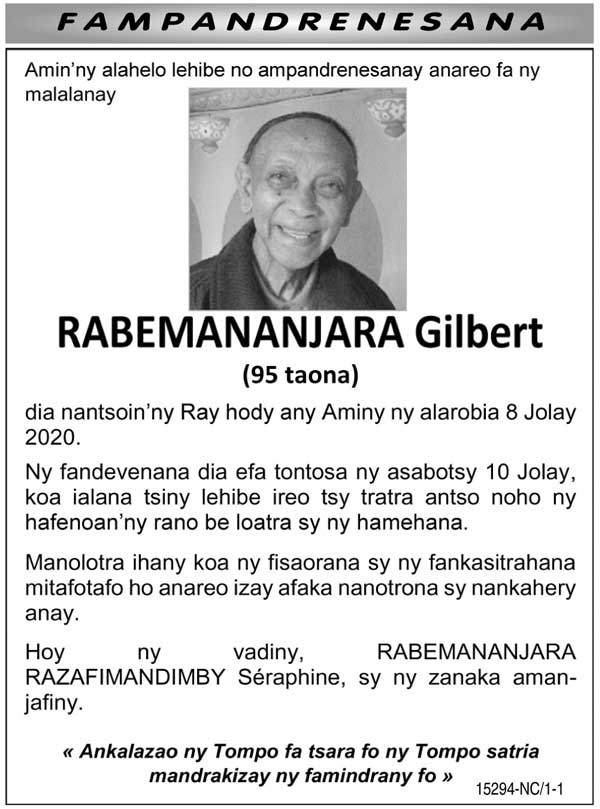 FAMPANDRENESANA

Amin'ny alahelo lehibe no ampandrenesanay anareo fa ny malalanay

RABEMANANJARA Gilbert

(95 taona)

dia nantsoin'ny Ray hody any Aminy ny alarobia 8 Jolay 2020.

Ny fandevenana dia efa tontosa ny asabotsy 10 Jolay, koa ialana tsiny lehibe ireo tsy tratra antso noho ny hafenoan'ny rano be loatra sy ny hamehana.

Manolotra ihany koa ny fisaorana sy ny fankasitrahana mitafotafo ho anareo izay afaka nanotrona sy nankahery anay.

Hoy ny vadiny, RABEMANANJARA RAZAFIMANDIMBY Séraphine, sy ny zanaka amanjafiny.

« Ankalazao ny Tompo fa tsara fo ny Tompo satria mandrakizay ny famindrany fo »

15294-NC/1-1